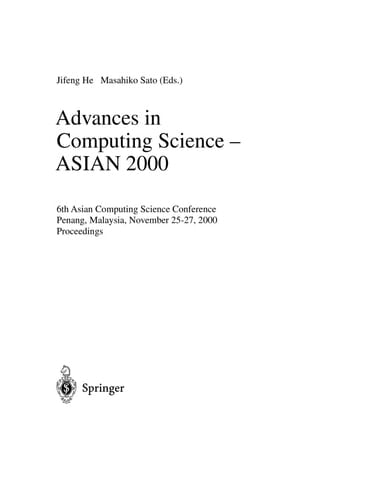 Jifeng He Masahiko Sato (Eds.)

Advances in Computing Science – ASIAN 2000

6th Asian Computing Science Conference
Penang, Malaysia, November 25-27, 2000
Proceedings

Springer